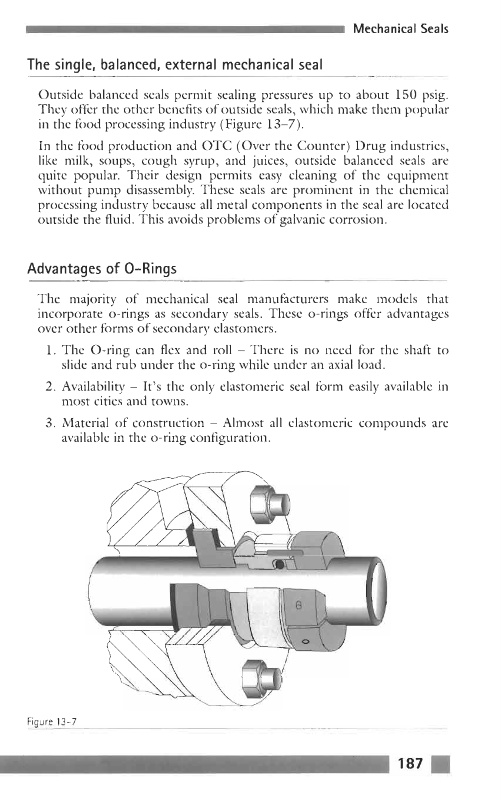 Mechanical Seals

The single, balanced, external mechanical seal

Outside balanced seals permit sealing pressures up to about 150 psig. They offer the other benefits of outside seals, which make them popular in the food processing industry (Figure 13–7).

In the food production and OTC (Over the Counter) Drug industries, like milk, soups, cough syrup, and juices, outside balanced seals are quite popular. Their design permits easy cleaning of the equipment without pump disassembly. These seals are prominent in the chemical processing industry because all metal components in the seal are located outside the fluid. This avoids problems of galvanic corrosion.

Advantages of O-Rings

The majority of mechanical seal manufacturers make models that incorporate o-rings as secondary seals. These o-rings offer advantages over other forms of secondary elastomers.

1. The O-ring can flex and roll – There is no need for the shaft to slide and rub under the o-ring while under an axial load.

2. Availability – It's the only elastomeric seal form easily available in most cities and towns.

3. Material of construction – Almost all elastomeric compounds are available in the o-ring configuration.

Figure 13-7

187